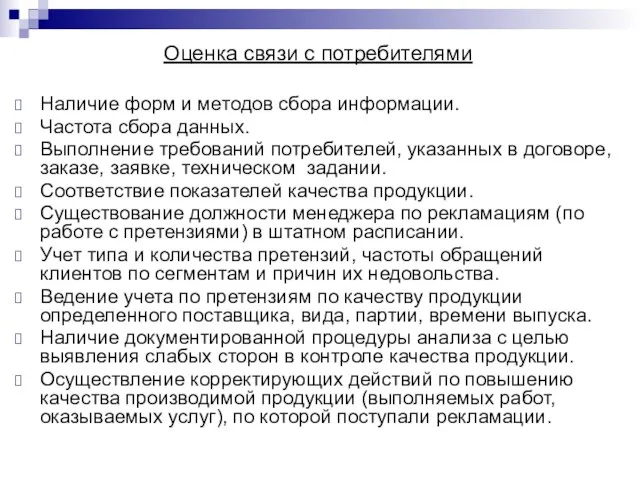 Оценка связи с потребителями

Наличие форм и методов сбора информации.

Частота сбора данных.

Выполнение требований потребителей, указанных в договоре, заказе, заявке, техническом задании.

Соответствие показателей качества продукции.

Существование должности менеджера по рекламациям (по работе с претензиями) в штатном расписании.

Учет типа и количества претензий, частоты обращений клиентов по сегментам и причин их недовольства.

Ведение учета по претензиям по качеству продукции определенного поставщика, вида, партии, времени выпуска.

Наличие документированной процедуры анализа с целью выявления слабых сторон в контроле качества продукции.

Осуществление корректирующих действий по повышению качества производимой продукции (выполняемых работ, оказываемых услуг), по которой поступали рекламации.